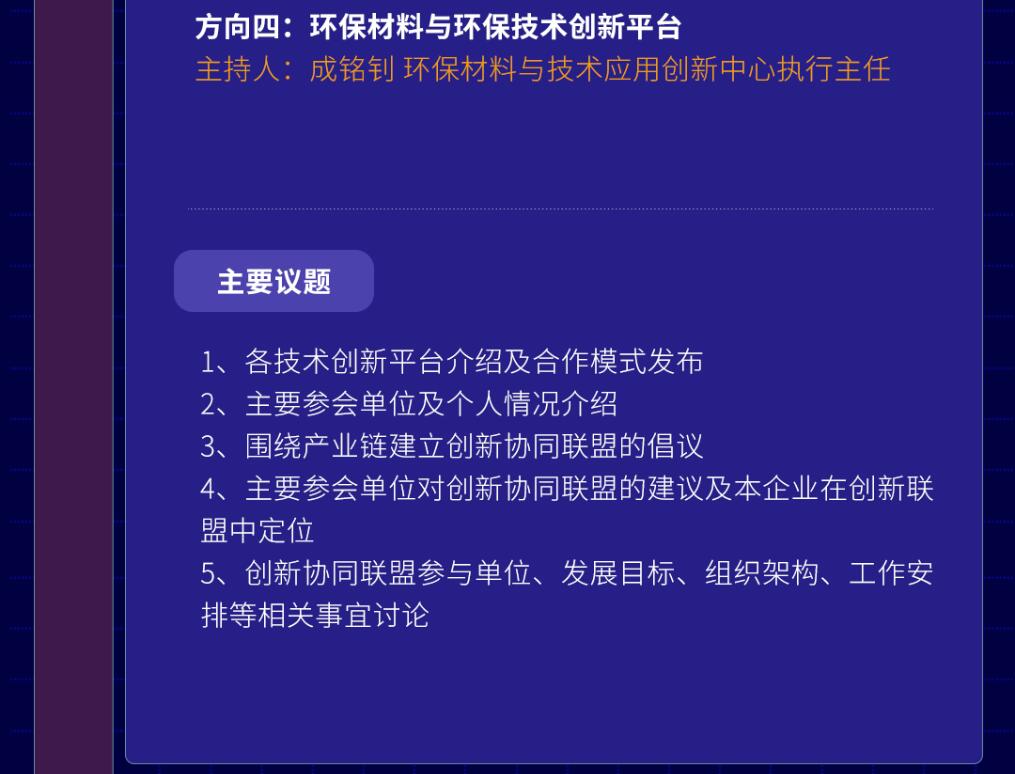 方向四：环保材料与环保技术创新平台
主持人：成铭钊 环保材料与技术应用创新中心执行主任

主要议题

1、各技术创新平台介绍及合作模式发布
2、主要参会单位及个人情况介绍
3、围绕产业链建立创新协同联盟的倡议
4、主要参会单位对创新协同联盟的建议及本企业在创新联盟中定位
5、创新协同联盟参与单位、发展目标、组织架构、工作安排等相关事宜讨论